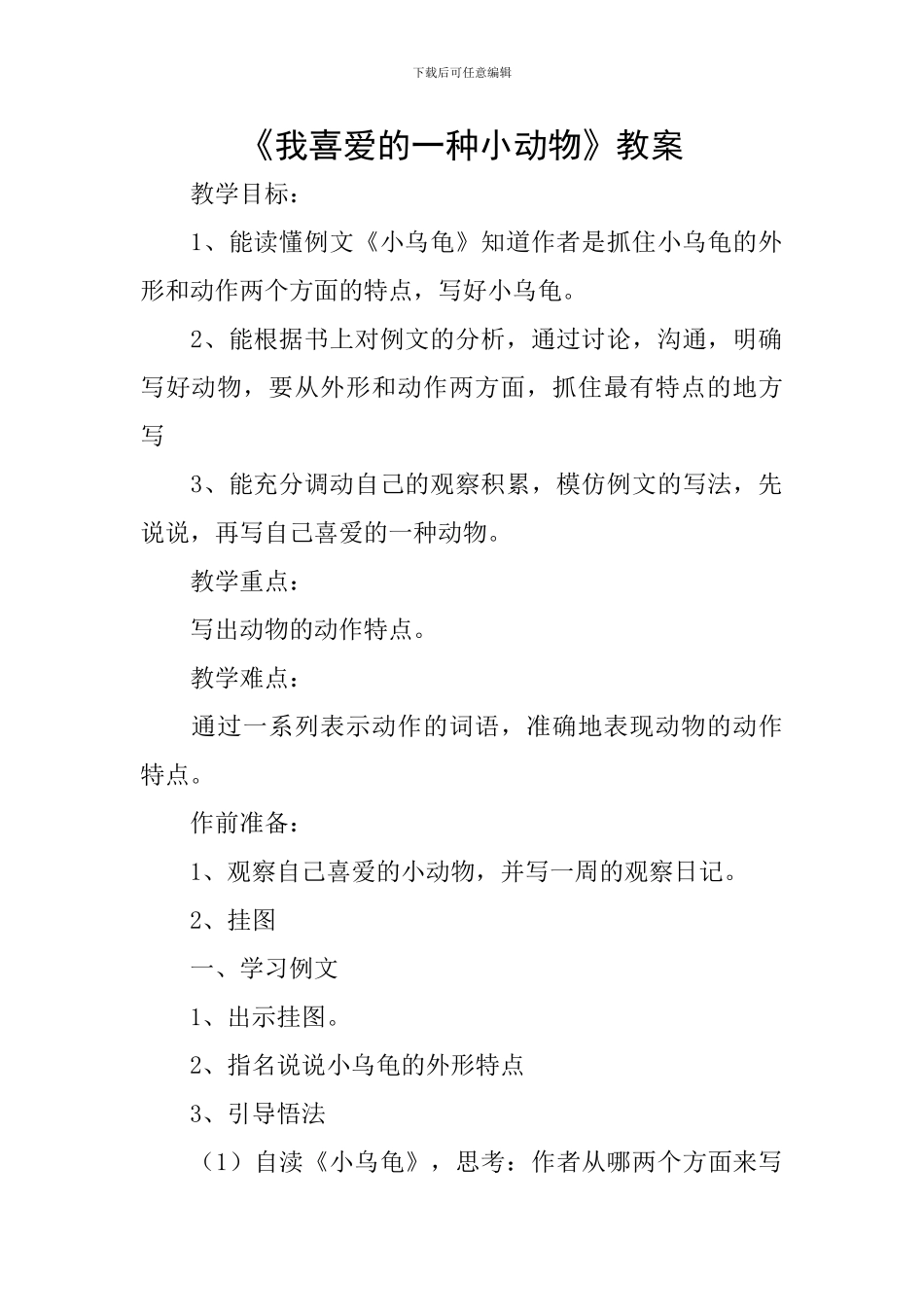 下载后可任意编辑

《我喜爱的一种小动物》教案

教学目标：

1、能读懂例文《小乌龟》知道作者是抓住小乌龟的外形和动作两个方面的特点，写好小乌龟。

2、能根据书上对例文的分析，通过讨论，沟通，明确写好动物，要从外形和动作两方面，抓住最有特点的地方写

3、能充分调动自己的观察积累，模仿例文的写法，先说说，再写自己喜爱的一种动物。

教学重点：

写出动物的动作特点。

教学难点：

通过一系列表示动作的词语，准确地表现动物的动作特点。

作前准备：

1、观察自己喜爱的小动物，并写一周的观察日记。

2、挂图

一、学习例文

1、出示挂图。

2、指名说说小乌龟的外形特点

3、引导悟法

（1）自渎《小乌龟》，思考：作者从哪两个方面来写